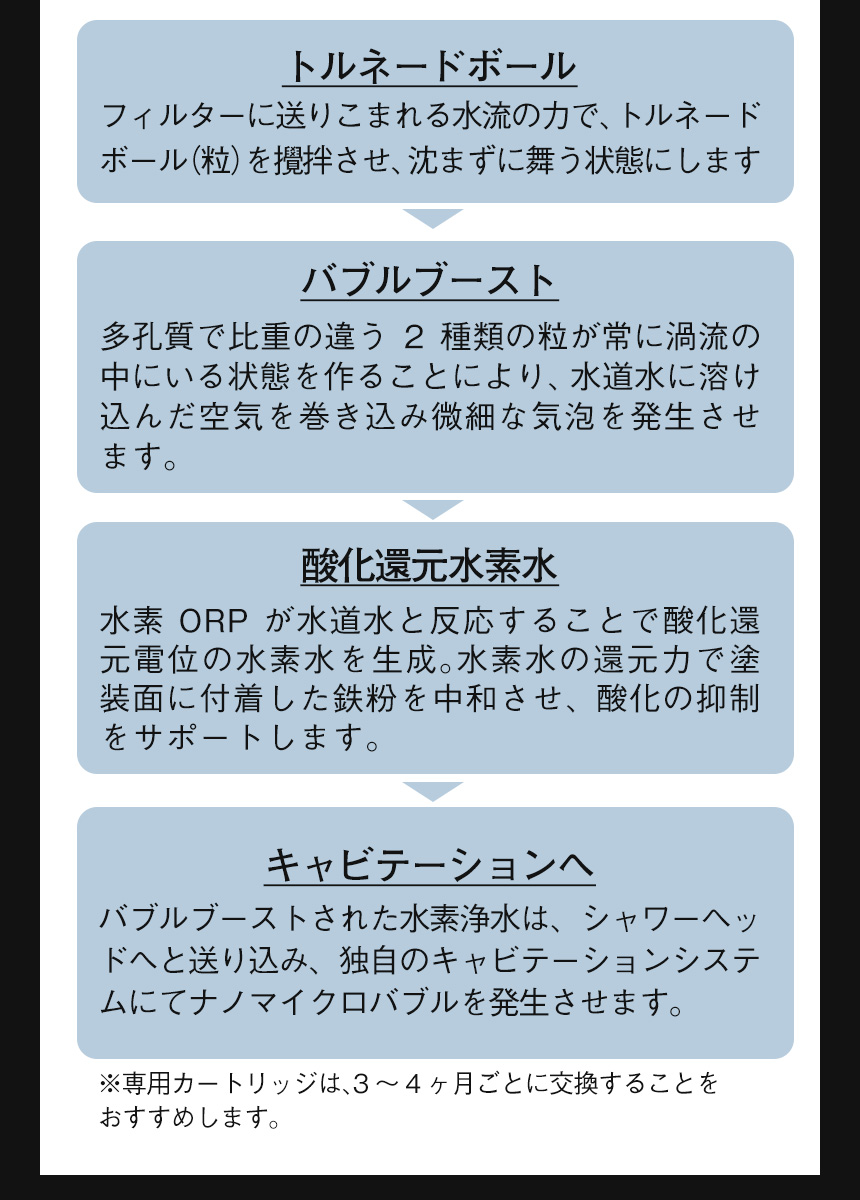 トルネードボール

フィルターに送りこまれる水流の力で、トルネードボール(粒)を攪拌させ、沈まずに舞う状態にします

バブルブースト

多孔質で比重の違う 2 種類の粒が常に渦流の中にいる状態を作ることにより、水道水に溶け込んだ空気を巻き込み微細な気泡を発生させます。

酸化還元水素水

水素 ORP が水道水と反応することで酸化還元電位の水素水を生成。水素水の還元力で塗装面に付着した鉄粉を中和させ、酸化の抑制をサポートします。

キャビテーションへ

バブルブーストされた水素浄水は、シャワーヘッドへと送り込み、独自のキャビテーションシステムにてナノマイクロバブルを発生させます。

※専用カートリッジは､3～4ヶ月ごとに交換することをおすすめします。